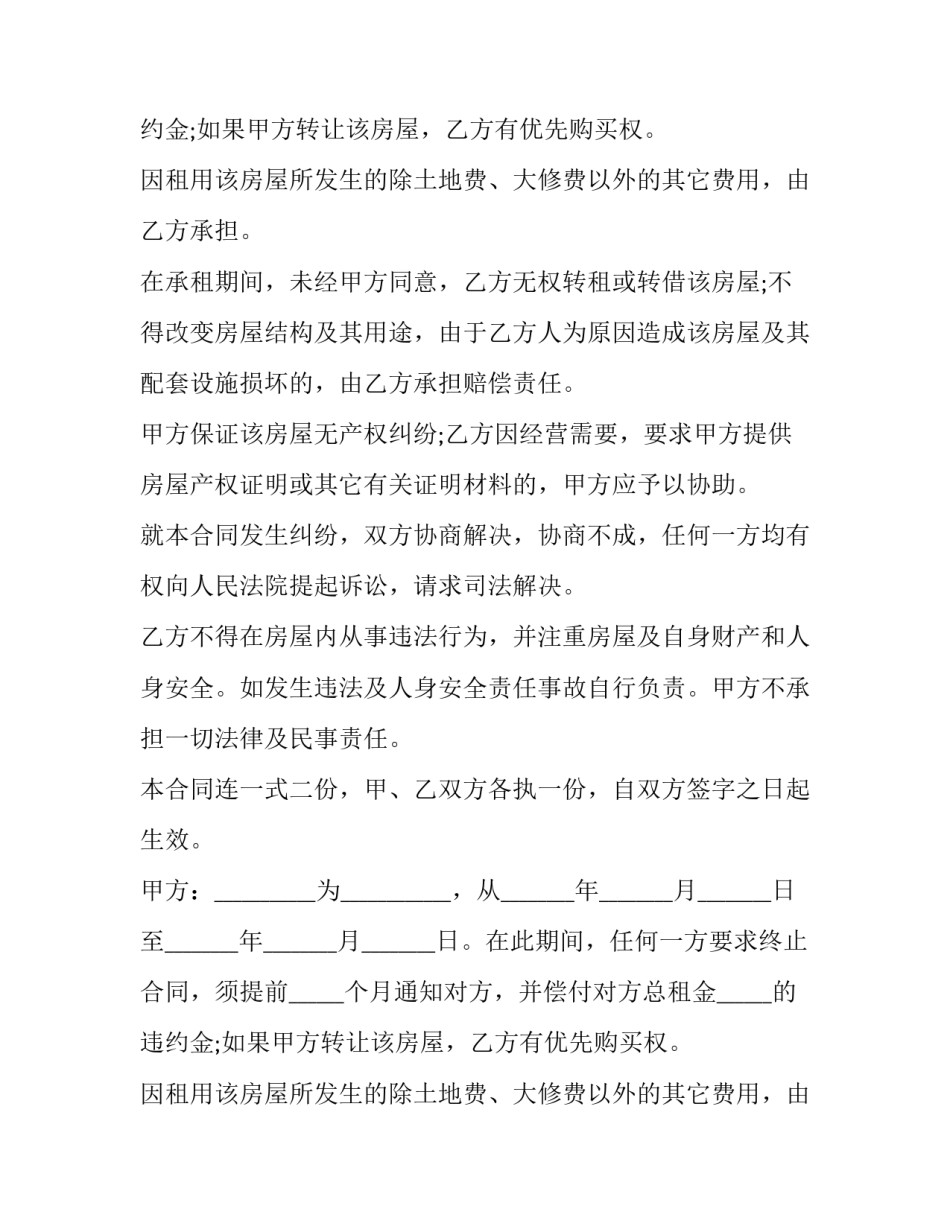 约金;如果甲方转让该房屋，乙方有优先购买权。

因租用该房屋所发生的除土地费、大修费以外的其它费用，由乙方承担。

在承租期间，未经甲方同意，乙方无权转租或转借该房屋;不得改变房屋结构及其用途，由于乙方人为原因造成该房屋及其配套设施损坏的，由乙方承担赔偿责任。

甲方保证该房屋无产权纠纷;乙方因经营需要，要求甲方提供房屋产权证明或其它有关证明材料的，甲方应予以协助。

就本合同发生纠纷，双方协商解决，协商不成，任何一方均有权向人民法院提起诉讼，请求司法解决。

乙方不得在房屋内从事违法行为，并注重房屋及自身财产和人身安全。如发生违法及人身安全责任事故自行负责。甲方不承担一切法律及民事责任。

本合同连一式二份，甲、乙双方各执一份，自双方签字之日起生效。

甲方：____为____，从____年____月____日至____年____月____日。在此期间，任何一方要求终止合同，须提前____个月通知对方，并偿付对方总租金____的违约金;如果甲方转让该房屋，乙方有优先购买权。

因租用该房屋所发生的除土地费、大修费以外的其它费用，由